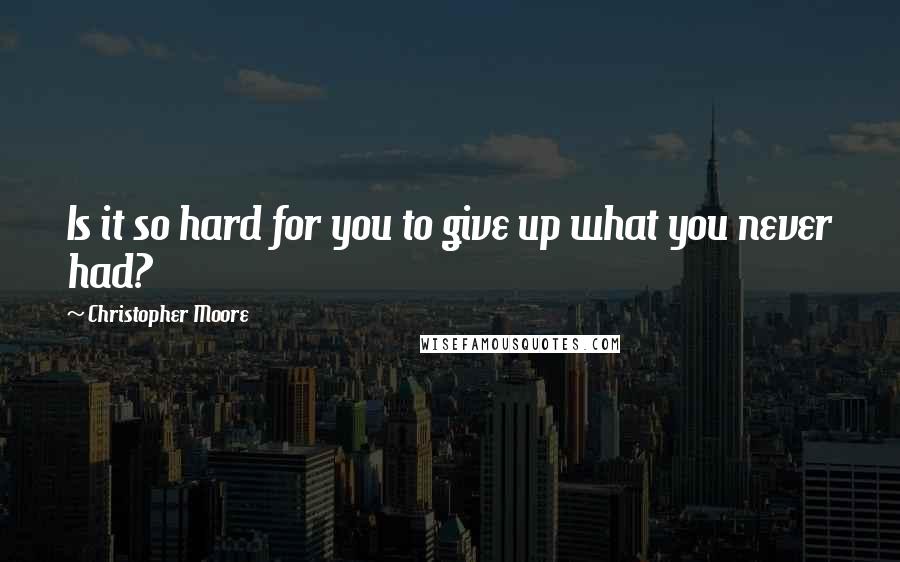 Is it so hard for you to give up what you never had?

~ Christopher Moore

WISEFAMOUSQUOTES.COM